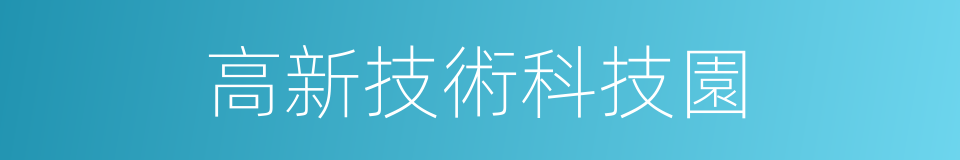 高新技術科技園